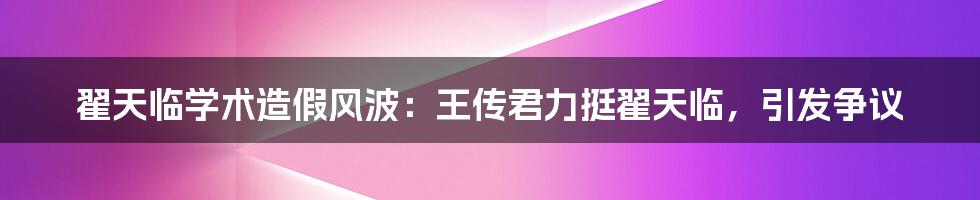 翟天临学术造假风波：王传君力挺翟天临，引发争议